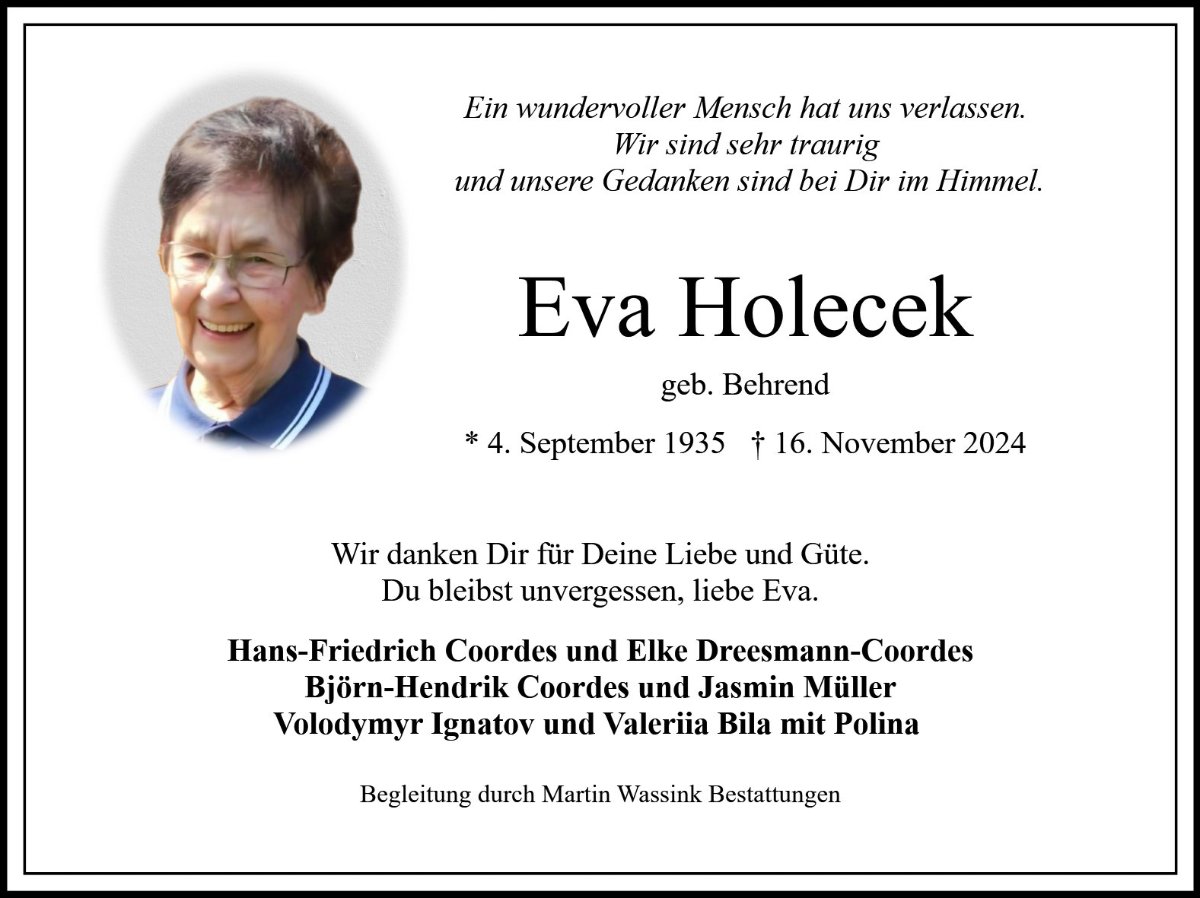 Ein wundervoller Mensch hat uns verlassen.
Wir sind sehr traurig
und unsere Gedanken sind bei Dir im Himmel.

Eva Holecek

geb. Behrend

* 4. September 1935 † 16. November 2024

Wir danken Dir für Deine Liebe und Güte.
Du bleibst unvergessen, liebe Eva.

Hans-Friedrich Coordes und Elke Dreesmann-Coordes
Björn-Hendrik Coordes und Jasmin Müller
Volodymyr Ignatov und Valeriia Bila mit Polina

Begleitung durch Martin Wassink Bestattungen